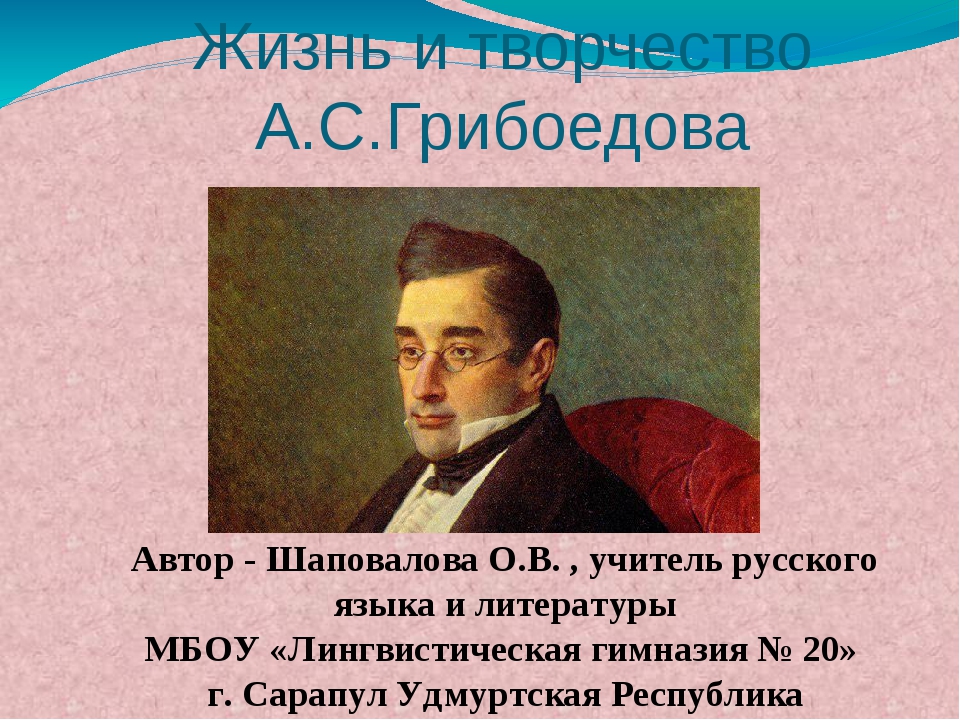 Жизнь и творчество А.С.Грибоедова

Автор - Шаповалова О.В. , учитель русского языка и литературы
МБОУ «Лингвистическая гимназия № 20»
г. Сарапул Удмуртская Республика